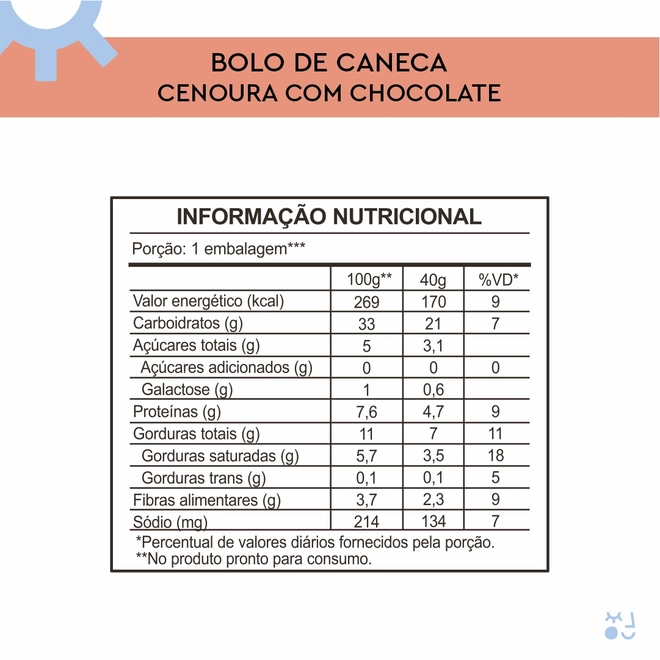 BOLO DE CANECA
CENOURA COM CHOCOLATE

INFORMAÇÃO NUTRICIONAL

Porção: 1 embalagem***

| | 100g** | 40g | %VD* |
|---|---|---|---|
| Valor energético (kcal) | 269 | 170 | 9 |
| Carboidratos (g) | 33 | 21 | 7 |
| Açúcares totais (g) | 5 | 3,1 | |
| Açúcares adicionados (g) | 0 | 0 | 0 |
| Galactose (g) | 1 | 0,6 | |
| Proteínas (g) | 7,6 | 4,7 | 9 |
| Gorduras totais (g) | 11 | 7 | 11 |
| Gorduras saturadas (g) | 5,7 | 3,5 | 18 |
| Gorduras trans (g) | 0,1 | 0,1 | 5 |
| Fibras alimentares (g) | 3,7 | 2,3 | 9 |
| Sódio (mg) | 214 | 134 | 7 |

*Percentual de valores diários fornecidos pela porção.
**No produto pronto para consumo.